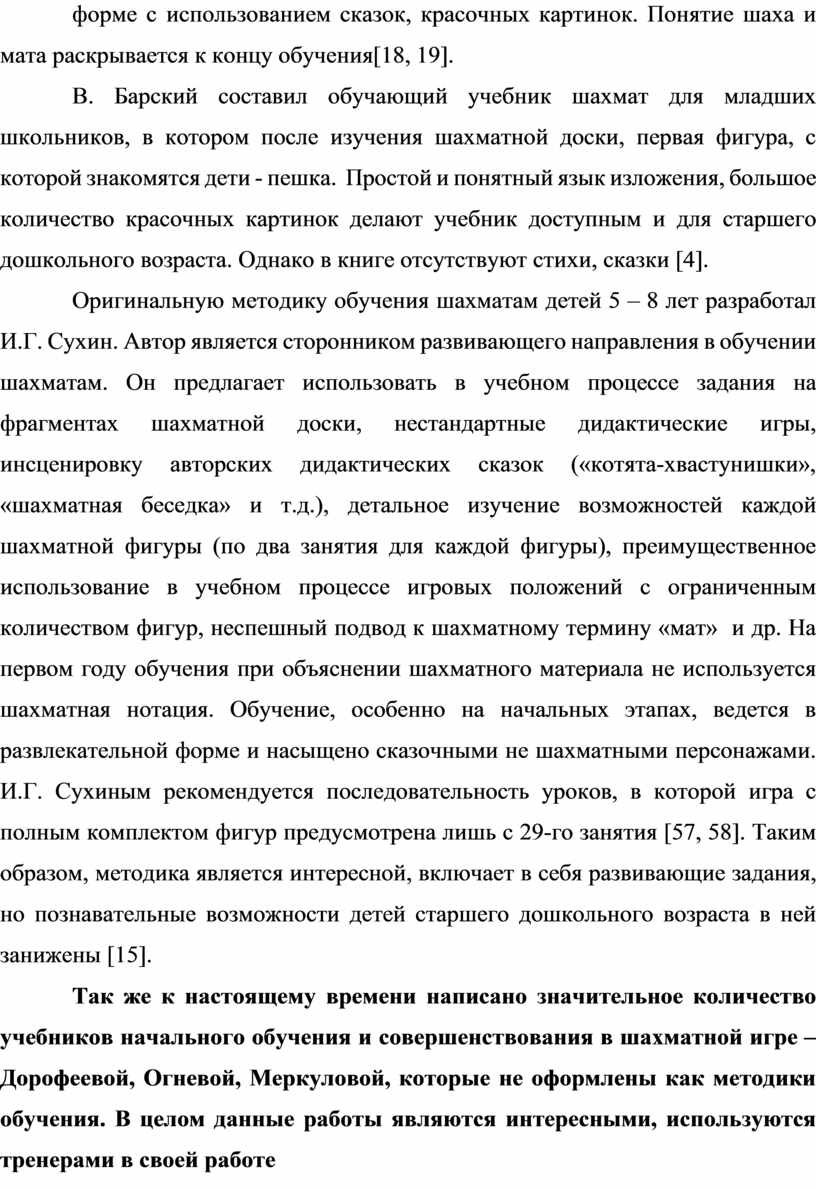 форме с использованием сказок, красочных картинок. Понятие шаха и мата раскрывается к концу обучения[18, 19].

В. Барский составил обучающий учебник шахмат для младших школьников, в котором после изучения шахматной доски, первая фигура, с которой знакомятся дети - пешка. Простой и понятный язык изложения, большое количество красочных картинок делают учебник доступным и для старшего дошкольного возраста. Однако в книге отсутствуют стихи, сказки [4].

Оригинальную методику обучения шахматам детей 5 – 8 лет разработал И.Г. Сухин. Автор является сторонником развивающего направления в обучении шахматам. Он предлагает использовать в учебном процессе задания на фрагментах шахматной доски, нестандартные дидактические игры, инсценировку авторских дидактических сказок («котята-хвастунишки», «шахматная беседка» и т.д.), детальное изучение возможностей каждой шахматной фигуры (по два занятия для каждой фигуры), преимущественное использование в учебном процессе игровых положений с ограниченным количеством фигур, неспешный подвод к шахматному термину «мат» и др. На первом году обучения при объяснении шахматного материала не используется шахматная нотация. Обучение, особенно на начальных этапах, ведется в развлекательной форме и насыщено сказочными не шахматными персонажами. И.Г. Сухиным рекомендуется последовательность уроков, в которой игра с полным комплектом фигур предусмотрена лишь с 29-го занятия [57, 58]. Таким образом, методика является интересной, включает в себя развивающие задания, но познавательные возможности детей старшего дошкольного возраста в ней занижены [15].

Так же к настоящему времени написано значительное количество учебников начального обучения и совершенствования в шахматной игре – Дорофеевой, Огневой, Меркуловой, которые не оформлены как методики обучения. В целом данные работы являются интересными, используются тренерами в своей работе